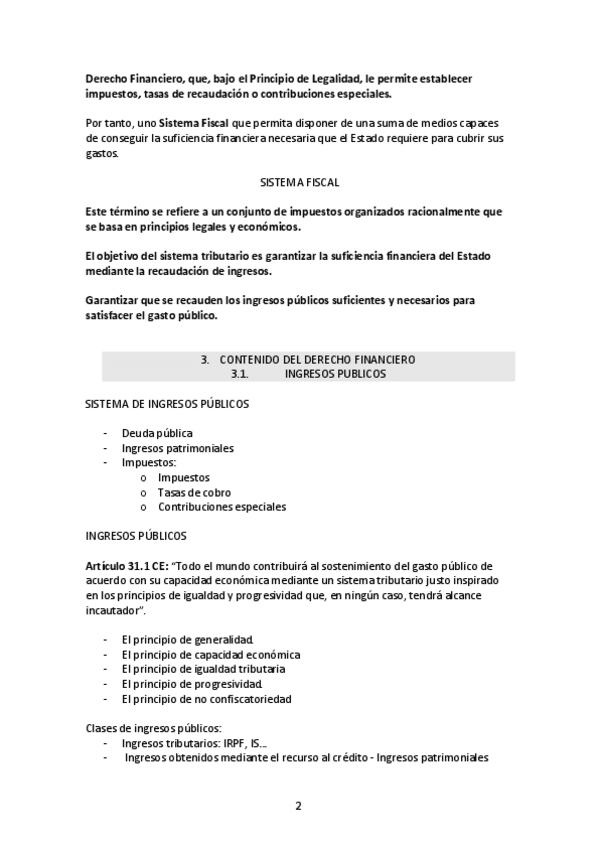 Derecho Financiero, que, bajo el Principio de Legalidad, le permite establecer impuestos, tasas de recaudación o contribuciones especiales.

Por tanto, uno Sistema Fiscal que permita disponer de una suma de medios capaces de conseguir la suficiencia financiera necesaria que el Estado requiere para cubrir sus gastos.

SISTEMA FISCAL

Este término se refiere a un conjunto de impuestos organizados racionalmente que se basa en principios legales y económicos.

El objetivo del sistema tributario es garantizar la suficiencia financiera del Estado mediante la recaudación de ingresos.

Garantizar que se recauden los ingresos públicos suficientes y necesarios para satisfacer el gasto público.

3. CONTENIDO DEL DERECHO FINANCIERO
3.1. INGRESOS PUBLICOS

SISTEMA DE INGRESOS PÚBLICOS

- Deuda pública
- Ingresos patrimoniales
- Impuestos:
  o Impuestos
  o Tasas de cobro
  o Contribuciones especiales

INGRESOS PÚBLICOS

Artículo 31.1 CE: "Todo el mundo contribuirá al sostenimiento del gasto público de acuerdo con su capacidad económica mediante un sistema tributario justo inspirado en los principios de igualdad y progresividad que, en ningún caso, tendrá alcance incautador".

- El principio de generalidad.
- El principio de capacidad económica
- El principio de igualdad tributaria
- El principio de progresividad.
- El principio de no confiscatoriedad

Clases de ingresos públicos:
- Ingresos tributarios: IRPF, IS...
- Ingresos obtenidos mediante el recurso al crédito - Ingresos patrimoniales

2